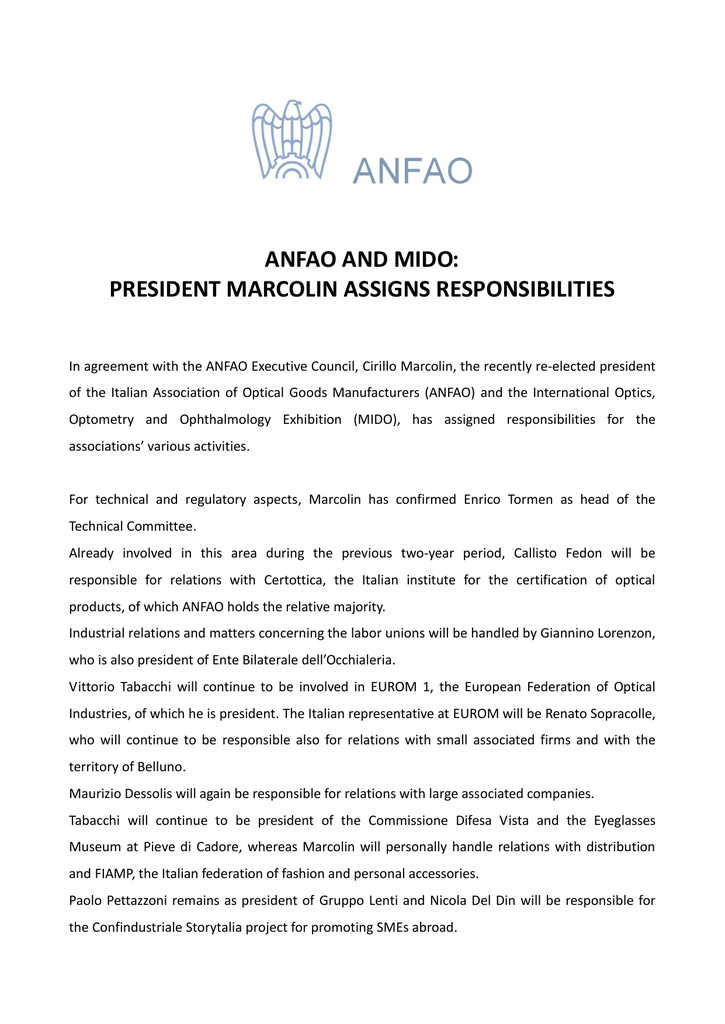 ANFAO

ANFAO AND MIDO:
PRESIDENT MARCOLIN ASSIGNS RESPONSIBILITIES

In agreement with the ANFAO Executive Council, Cirillo Marcolin, the recently re-elected president of the Italian Association of Optical Goods Manufacturers (ANFAO) and the International Optics, Optometry and Ophthalmology Exhibition (MIDO), has assigned responsibilities for the associations' various activities.

For technical and regulatory aspects, Marcolin has confirmed Enrico Tormen as head of the Technical Committee.
Already involved in this area during the previous two-year period, Callisto Fedon will be responsible for relations with Certottica, the Italian institute for the certification of optical products, of which ANFAO holds the relative majority.
Industrial relations and matters concerning the labor unions will be handled by Giannino Lorenzon, who is also president of Ente Bilaterale dell'Occhialeria.
Vittorio Tabacchi will continue to be involved in EUROM 1, the European Federation of Optical Industries, of which he is president. The Italian representative at EUROM will be Renato Sopracolle, who will continue to be responsible also for relations with small associated firms and with the territory of Belluno.
Maurizio Dessolis will again be responsible for relations with large associated companies.
Tabacchi will continue to be president of the Commissione Difesa Vista and the Eyeglasses Museum at Pieve di Cadore, whereas Marcolin will personally handle relations with distribution and FIAMP, the Italian federation of fashion and personal accessories.
Paolo Pettazzoni remains as president of Gruppo Lenti and Nicola Del Din will be responsible for the Confindustriale Storytalia project for promoting SMEs abroad.